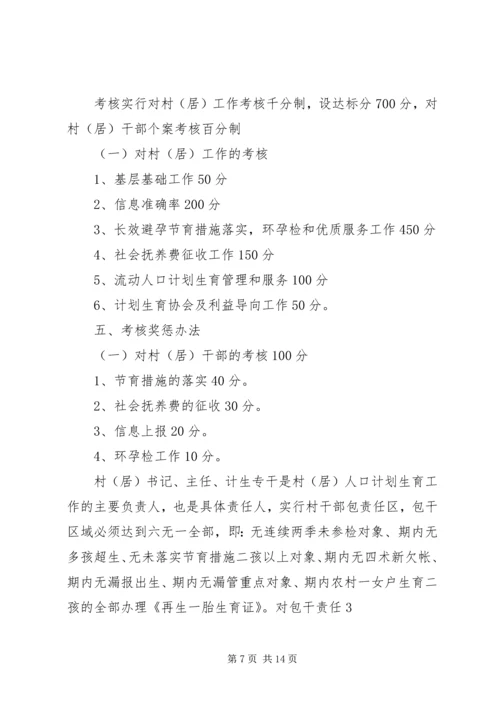 考核实行对村（居）工作考核千分制，设达标分700分，对村（居）干部个案考核百分制

（一）对村（居）工作的考核

1、基层基础工作50分

2、信息准确率200分

3、长效避孕节育措施落实，环孕检和优质服务工作450分

4、社会抚养费征收工作150分

5、流动人口计划生育管理和服务100分

6、计划生育协会及利益导向工作50分。

五、考核奖惩办法

（一）对村（居）干部的考核100分

1、节育措施的落实40分。

2、社会抚养费的征收30分。

3、信息上报20分。

4、环孕检工作10分。

村（居）书记、主任、计生专干是村（居）人口计划生育工作的主要负责人，也是具体责任人，实行村干部包责任区，包干区域必须达到六无一全部，即：无连续两季未参检对象、期内无多孩超生、无未落实节育措施二孩以上对象、期内无四术新欠帐、期内无漏报出生、期内无漏管重点对象、期内农村一女户生育二孩的全部办理《再生一胎生育证》。对包干责任3

第7页 共14页